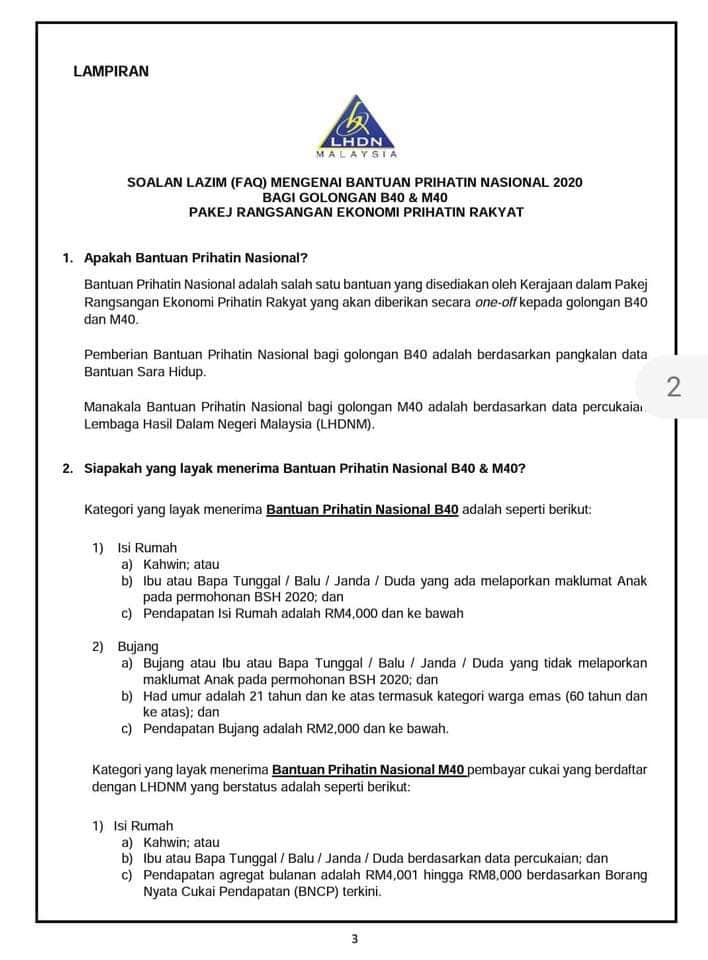 LAMPIRAN

LHDN
MALAYSIA

SOALAN LAZIM (FAQ) MENGENAI BANTUAN PRIHATIN NASIONAL 2020
BAGI GOLONGAN B40 & M40
PAKEJ RANGSANGAN EKONOMI PRIHATIN RAKYAT

1. Apakah Bantuan Prihatin Nasional?

Bantuan Prihatin Nasional adalah salah satu bantuan yang disediakan oleh Kerajaan dalam Pakej Rangsangan Ekonomi Prihatin Rakyat yang akan diberikan secara one-off kepada golongan B40 dan M40.

Pemberian Bantuan Prihatin Nasional bagi golongan B40 adalah berdasarkan pangkalan data Bantuan Sara Hidup.

2

Manakala Bantuan Prihatin Nasional bagi golongan M40 adalah berdasarkan data percukaian Lembaga Hasil Dalam Negeri Malaysia (LHDNM).

2. Siapakah yang layak menerima Bantuan Prihatin Nasional B40 & M40?

Kategori yang layak menerima Bantuan Prihatin Nasional B40 adalah seperti berikut:

1) Isi Rumah
a) Kahwin; atau
b) Ibu atau Bapa Tunggal / Balu / Janda / Duda yang ada melaporkan maklumat Anak pada permohonan BSH 2020; dan
c) Pendapatan Isi Rumah adalah RM4,000 dan ke bawah

2) Bujang
a) Bujang atau Ibu atau Bapa Tunggal / Balu / Janda / Duda yang tidak melaporkan maklumat Anak pada permohonan BSH 2020; dan
b) Had umur adalah 21 tahun dan ke atas termasuk kategori warga emas (60 tahun dan ke atas); dan
c) Pendapatan Bujang adalah RM2,000 dan ke bawah.

Kategori yang layak menerima Bantuan Prihatin Nasional M40 pembayar cukai yang berdaftar dengan LHDNM yang berstatus adalah seperti berikut:

1) Isi Rumah
a) Kahwin; atau
b) Ibu atau Bapa Tunggal / Balu / Janda / Duda berdasarkan data percukaian; dan
c) Pendapatan agregat bulanan adalah RM4,001 hingga RM8,000 berdasarkan Borang Nyata Cukai Pendapatan (BNCP) terkini.

3